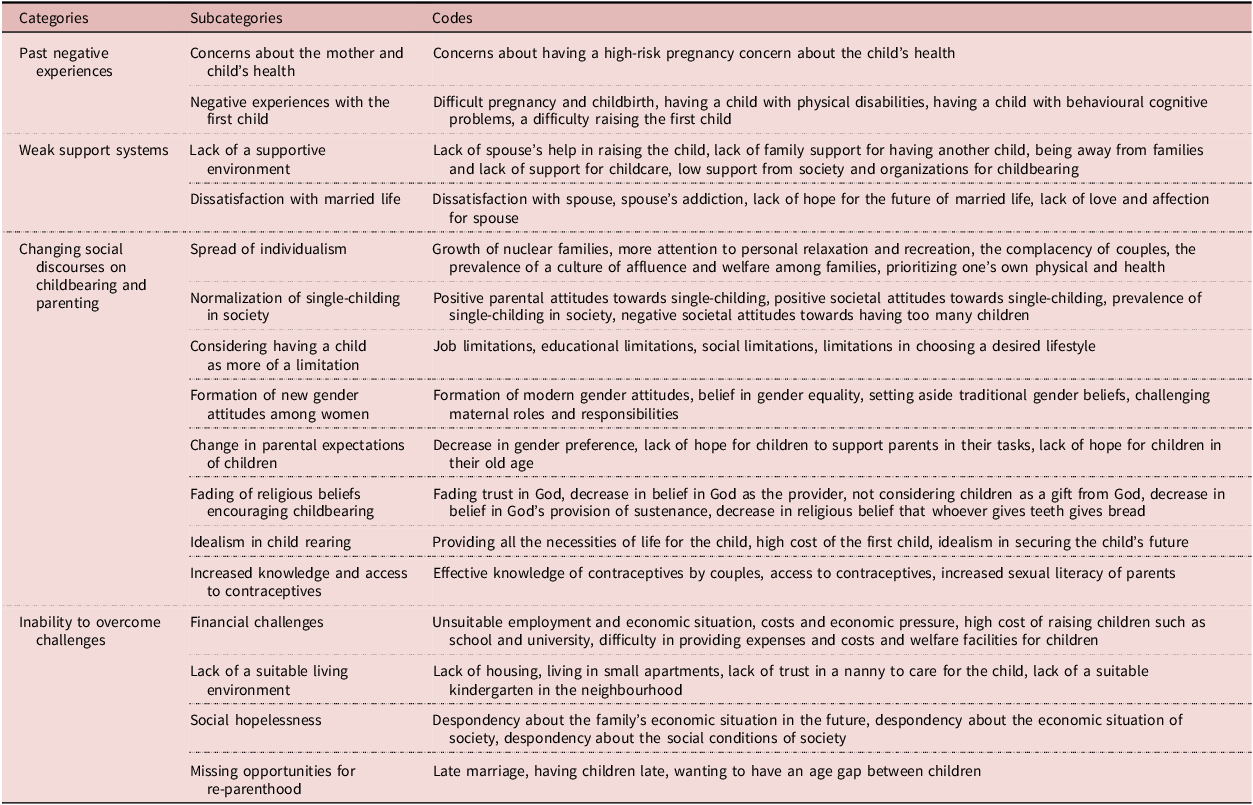 | Categories | Subcategories | Codes |
|---|---|---|
| Past negative experiences | Concerns about the mother and child's health | Concerns about having a high-risk pregnancy concern about the child's health |
| | Negative experiences with the first child | Difficult pregnancy and childbirth, having a child with physical disabilities, having a child with behavioural cognitive problems, a difficulty raising the first child |
| Weak support systems | Lack of a supportive environment | Lack of spouse's help in raising the child, lack of family support for having another child, being away from families and lack of support for childcare, low support from society and organizations for childbearing |
| | Dissatisfaction with married life | Dissatisfaction with spouse, spouse's addiction, lack of hope for the future of married life, lack of love and affection for spouse |
| Changing social discourses on childbearing and parenting | Spread of individualism | Growth of nuclear families, more attention to personal relaxation and recreation, the complacency of couples, the prevalence of a culture of affluence and welfare among families, prioritizing one's own physical and health |
| | Normalization of single-childing in society | Positive parental attitudes towards single-childing, positive societal attitudes towards single-childing, prevalence of single-childing in society, negative societal attitudes towards having too many children |
| | Considering having a child as more of a limitation | Job limitations, educational limitations, social limitations, limitations in choosing a desired lifestyle |
| | Formation of new gender attitudes among women | Formation of modern gender attitudes, belief in gender equality, setting aside traditional gender beliefs, challenging maternal roles and responsibilities |
| | Change in parental expectations of children | Decrease in gender preference, lack of hope for children to support parents in their tasks, lack of hope for children in their old age |
| | Fading of religious beliefs encouraging childbearing | Fading trust in God, decrease in belief in God as the provider, not considering children as a gift from God, decrease in belief in God's provision of sustenance, decrease in religious belief that whoever gives teeth gives bread |
| | Idealism in child rearing | Providing all the necessities of life for the child, high cost of the first child, idealism in securing the child's future |
| | Increased knowledge and access to contraceptives | Effective knowledge of contraceptives by couples, access to contraceptives, increased sexual literacy of parents |
| Inability to overcome challenges | Financial challenges | Unsuitable employment and economic situation, costs and economic pressure, high cost of raising children such as school and university, difficulty in providing expenses and costs and welfare facilities for children |
| | Lack of a suitable living environment | Lack of housing, living in small apartments, lack of trust in a nanny to care for the child, lack of a suitable kindergarten in the neighbourhood |
| | Social hopelessness | Despondency about the family's economic situation in the future, despondency about the economic situation of society, despondency about the social conditions of society |
| | Missing opportunities for re-parenthood | Late marriage, having children late, wanting to have an age gap between children |